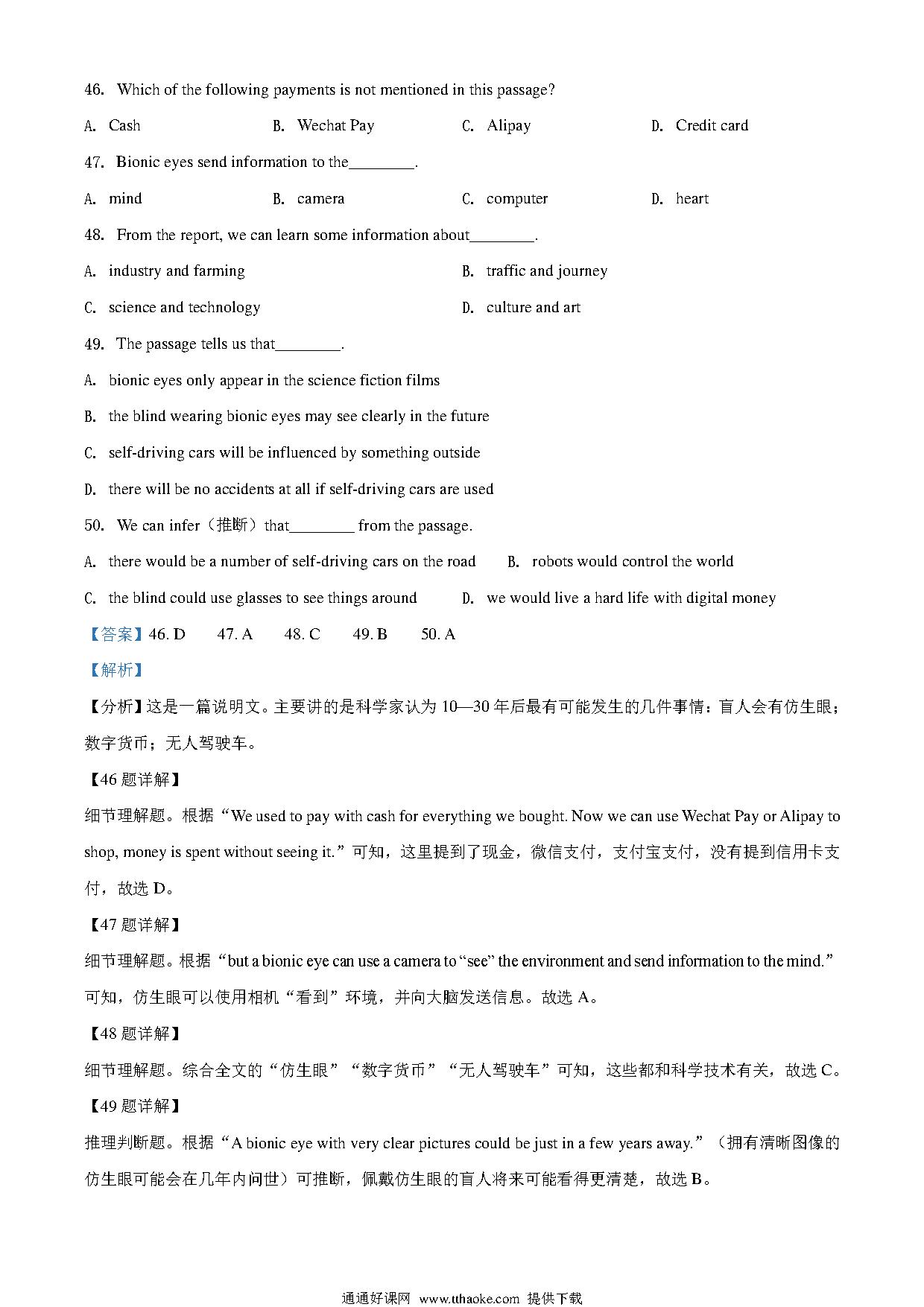 46. Which of the following payments is not mentioned in this passage?

A. Cash B. Wechat Pay C. Alipay D. Credit card

47. Bionic eyes send information to the________.

A. mind B. camera C. computer D. heart

48. From the report, we can learn some information about________.

A. industry and farming B. traffic and journey

C. science and technology D. culture and art

49. The passage tells us that________.

A. bionic eyes only appear in the science fiction films

B. the blind wearing bionic eyes may see clearly in the future

C. self-driving cars will be influenced by something outside

D. there will be no accidents at all if self-driving cars are used

50. We can infer（推断）that________ from the passage.

A. there would be a number of self-driving cars on the road B. robots would control the world

C. the blind could use glasses to see things around D. we would live a hard life with digital money

【答案】46. D 47. A 48. C 49. B 50. A

【解析】

【分析】这是一篇说明文。主要讲的是科学家认为 10—30 年后最有可能发生的几件事情：盲人会有仿生眼；数字货币；无人驾驶车。

【46 题详解】

细节理解题。根据“We used to pay with cash for everything we bought. Now we can use Wechat Pay or Alipay to shop, money is spent without seeing it.”可知，这里提到了现金，微信支付，支付宝支付，没有提到信用卡支付，故选 D。

【47 题详解】

细节理解题。根据“but a bionic eye can use a camera to “see” the environment and send information to the mind.”可知，仿生眼可以使用相机“看到”环境，并向大脑发送信息。故选 A。

【48 题详解】

细节理解题。综合全文的“仿生眼”“数字货币”“无人驾驶车”可知，这些都和科学技术有关，故选 C。

【49 题详解】

推理判断题。根据“A bionic eye with very clear pictures could be just in a few years away.”（拥有清晰图像的仿生眼可能会在几年内问世）可推断，佩戴仿生眼的盲人将来可能看得更清楚，故选 B。

通通好课网 www.tthaoke.com 提供下载